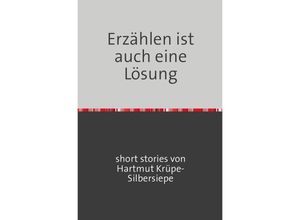 Erzählen ist auch eine Lösung

short stories von Hartmut Krüpe-Silbersiepe